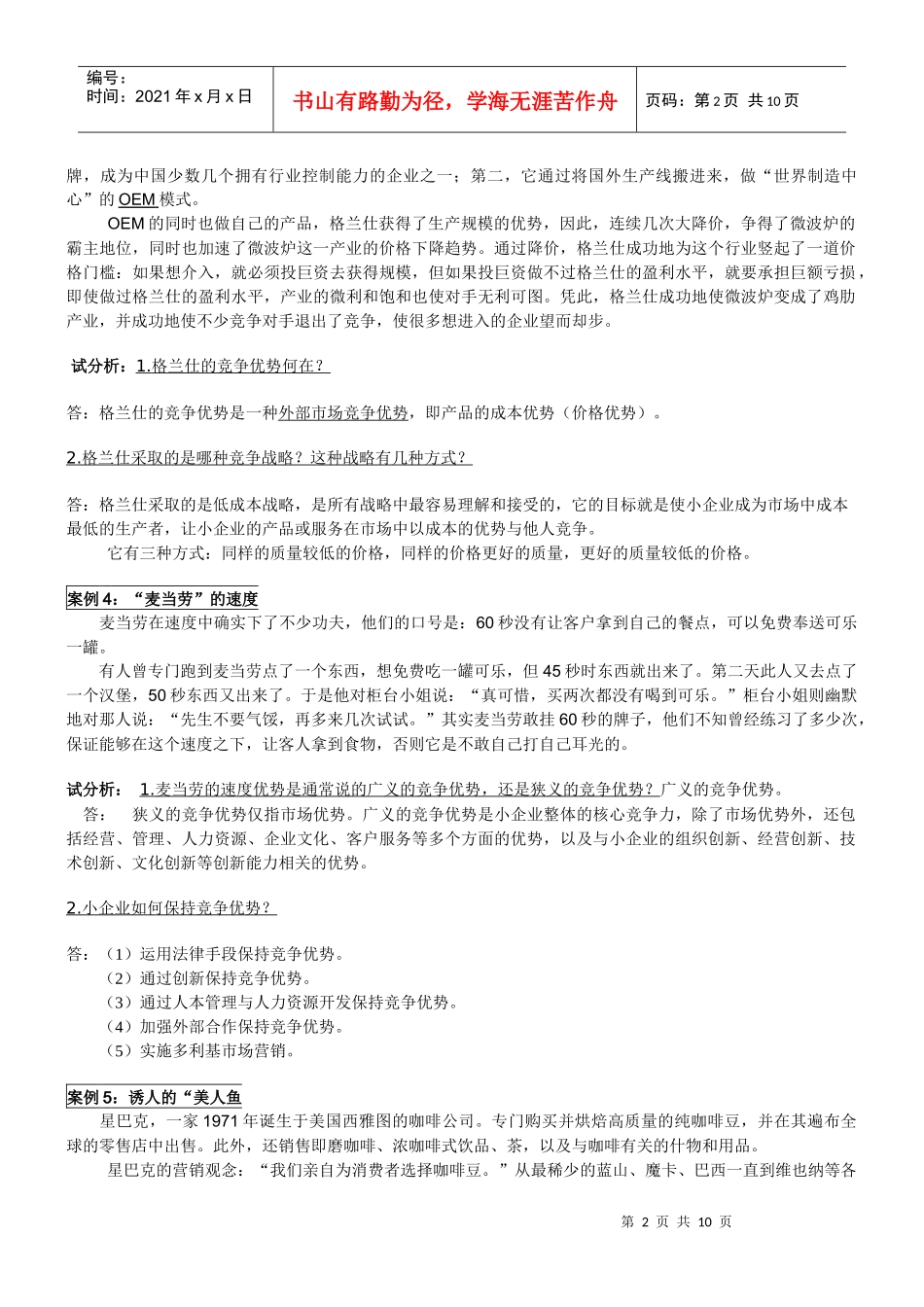 编号：
时间：2021 年 x 月 x 日

书山有路勤为径，学海无涯苦作舟

页码：第 2 页 共 10 页

牌，成为中国少数几个拥有行业控制能力的企业之一；第二，它通过将国外生产线搬进来，做“世界制造中心”的 OEM 模式。

OEM 的同时也做自己的产品，格兰仕获得了生产规模的优势，因此，连续几次大降价，争得了微波炉的霸主地位，同时也加速了微波炉这一产业的价格下降趋势。通过降价，格兰仕成功地为这个行业竖起了一道价格门槛：如果想介入，就必须投巨资去获得规模，但如果投巨资做不过格兰仕的盈利水平，就要承担巨额亏损，即使做过格兰仕的盈利水平，产业的微利和饱和也使对手无利可图。凭此，格兰仕成功地使微波炉变成了鸡肋产业，并成功地使不少竞争对手退出了竞争，使很多想进入的企业望而却步。

试分析：1.格兰仕的竞争优势何在？

答：格兰仕的竞争优势是一种外部市场竞争优势，即产品的成本优势（价格优势）。

2.格兰仕采取的是哪种竞争战略？这种战略有几种方式？

答：格兰仕采取的是低成本战略，是所有战略中最容易理解和接受的，它的目标就是使小企业成为市场中成本最低的生产者，让小企业的产品或服务在市场中以成本的优势与他人竞争。

它有三种方式：同样的质量较低的价格，同样的价格更好的质量，更好的质量较低的价格。

案例 4：“麦当劳”的速度

麦当劳在速度中确实下了不少功夫，他们的口号是：60 秒没有让客户拿到自己的餐点，可以免费奉送可乐一罐。

有人曾专门跑到麦当劳点了一个东西，想免费吃一罐可乐，但 45 秒时东西就出来了。第二天此人又去点了一个汉堡，50 秒东西又出来了。于是他对柜台小姐说：“真可惜，买两次都没有喝到可乐。”柜台小姐则幽默地对那人说：“先生不要气馁，再多来几次试试。”其实麦当劳敢挂 60 秒的牌子，他们不知曾经练习了多少次，保证能够在这个速度之下，让客人拿到食物，否则它是不敢自己打自己耳光的。

试分析： 1.麦当劳的速度优势是通常说的广义的竞争优势，还是狭义的竞争优势？广义的竞争优势。

答： 狭义的竞争优势仅指市场优势。广义的竞争优势是小企业整体的核心竞争力，除了市场优势外，还包括经营、管理、人力资源、企业文化、客户服务等多个方面的优势，以及与小企业的组织创新、经营创新、技术创新、文化创新等创新能力相关的优势。

2.小企业如何保持竞争优势？

答：（1）运用法律手段保持竞争优势。
（2）通过创新保持竞争优势。
（3）通过人本管理与人力资源开发保持竞争优势。
（4）加强外部合作保持竞争优势。
（5）实施多利基市场营销。

案例 5：诱人的“美人鱼

星巴克，一家 1971 年诞生于美国西雅图的咖啡公司。专门购买并烘焙高质量的纯咖啡豆，并在其遍布全球的零售店中出售。此外，还销售即磨咖啡、浓咖啡式饮品、茶，以及与咖啡有关的什物和用品。

星巴克的营销观念：“我们亲自为消费者选择咖啡豆。”从最稀少的蓝山、魔卡、巴西一直到维也纳等各

第 2 页 共 10 页